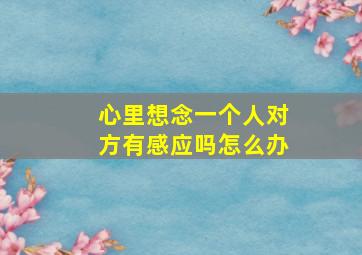 心里想念一个人对方有感应吗怎么办